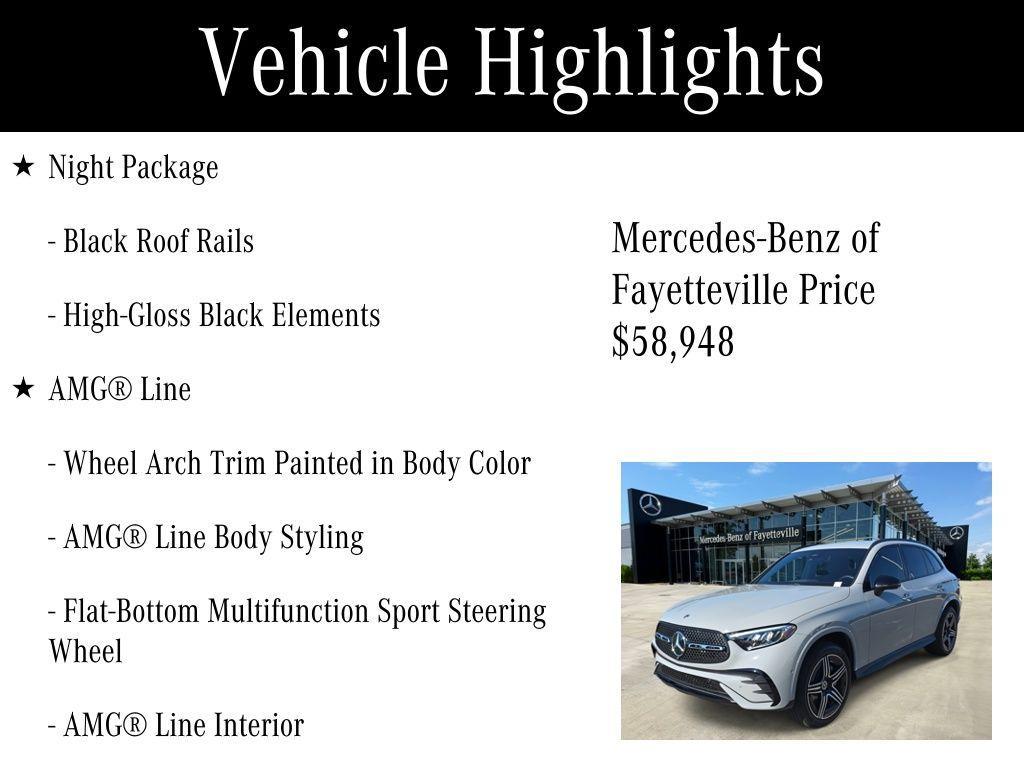 Vehicle Highlights

★ Night Package

- Black Roof Rails

- High-Gloss Black Elements

★ AMG® Line

- Wheel Arch Trim Painted in Body Color

- AMG® Line Body Styling

- Flat-Bottom Multifunction Sport Steering Wheel

- AMG® Line Interior

Mercedes-Benz of Fayetteville Price $58,948

Mercedes-Benz of Fayetteville